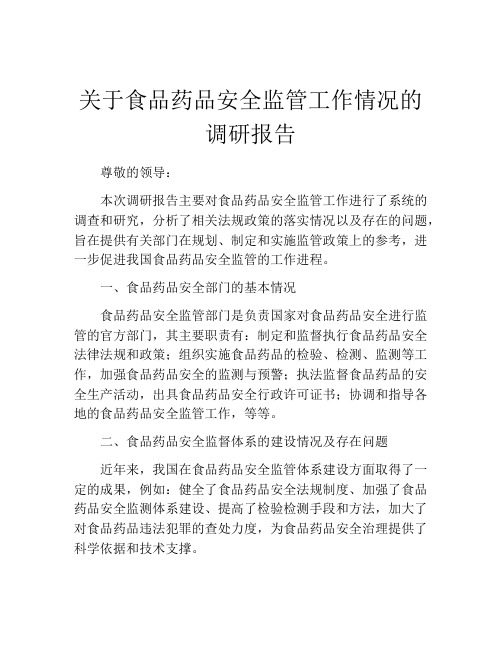 关于食品药品安全监管工作情况的调研报告

尊敬的领导：

本次调研报告主要对食品药品安全监管工作进行了系统的调查和研究，分析了相关法规政策的落实情况以及存在的问题，旨在提供有关部门在规划、制定和实施监管政策上的参考，进一步促进我国食品药品安全监管的工作进程。

一、食品药品安全部门的基本情况

食品药品安全监管部门是负责国家对食品药品安全进行监管的官方部门，其主要职责有：制定和监督执行食品药品安全法律法规和政策；组织实施食品药品的检验、检测、监测等工作，加强食品药品安全的监测与预警；执法监督食品药品的安全生产活动，出具食品药品安全行政许可证书；协调和指导各地的食品药品安全监管工作，等等。

二、食品药品安全监督体系的建设情况及存在问题

近年来，我国在食品药品安全监管体系建设方面取得了一定的成果，例如：健全了食品药品安全法规制度、加强了食品药品安全监测体系建设、提高了检验检测手段和方法，加大了对食品药品违法犯罪的查处力度，为食品药品安全治理提供了科学依据和技术支撑。